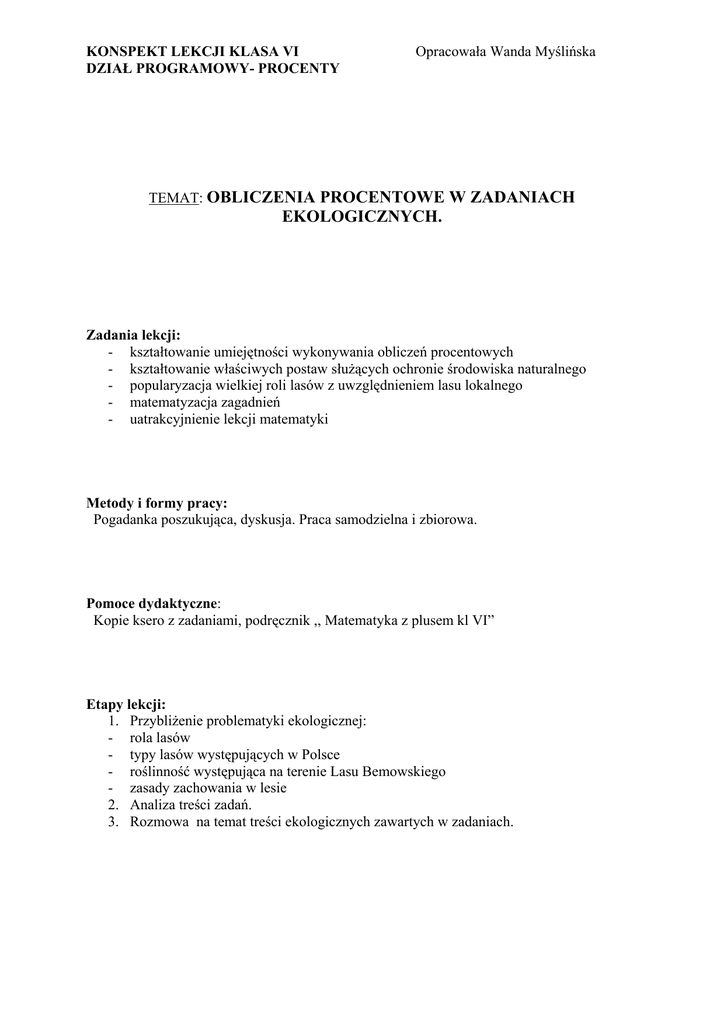 KONSPEKT LEKCJI KLASA VI
DZIAŁ PROGRAMOWY- PROCENTY

Opracowała Wanda Myślińska

TEMAT: OBLICZENIA PROCENTOWE W ZADANIACH EKOLOGICZNYCH.

Zadania lekcji:
- kształtowanie umiejętności wykonywania obliczeń procentowych
- kształtowanie właściwych postaw służących ochronie środowiska naturalnego
- popularyzacja wielkiej roli lasów z uwzględnieniem lasu lokalnego
- matematyzacja zagadnień
- uatrakcyjnienie lekcji matematyki

Metody i formy pracy:
Pogadanka poszukująca, dyskusja. Praca samodzielna i zbiorowa.

Pomoce dydaktyczne:
Kopie ksero z zadaniami, podręcznik ,, Matematyka z plusem kl VI”

Etapy lekcji:
1. Przybliżenie problematyki ekologicznej:
- rola lasów
- typy lasów występujących w Polsce
- roślinność występująca na terenie Lasu Bemowskiego
- zasady zachowania w lesie
2. Analiza treści zadań.
3. Rozmowa na temat treści ekologicznych zawartych w zadaniach.